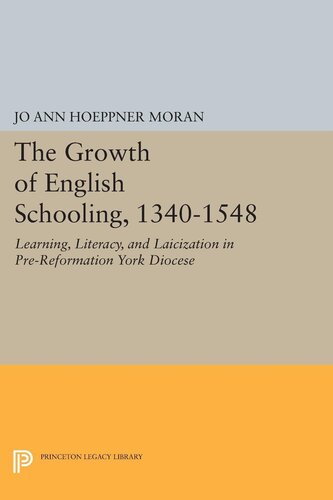 JO ANN HOEPPNER MORAN

The Growth of English Schooling, 1340-1548

Learning, Literacy, and Laicization in Pre-Reformation York Diocese

PRINCETON LEGACY LIBRARY